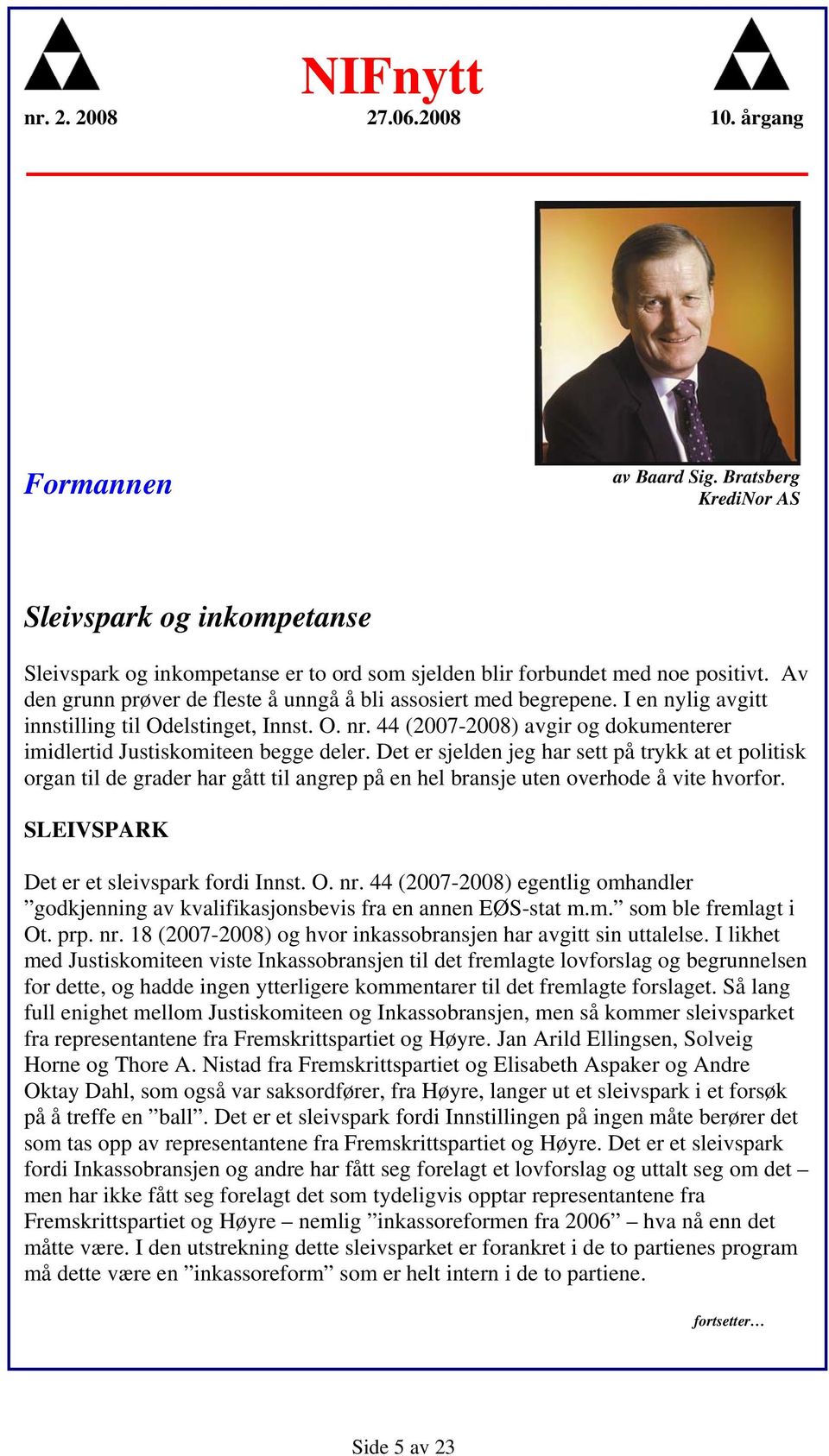 NIFnytt

nr. 2. 2008 27.06.2008 10. årgang

Formannen

av Baard Sig. Bratsberg
KrediNor AS

Sleivspark og inkompetanse

Sleivspark og inkompetanse er to ord som sjelden blir forbundet med noe positivt. Av den grunn prøver de fleste å unngå å bli assosiert med begrepene. I en nylig avgitt innstilling til Odelstinget, Innst. O. nr. 44 (2007-2008) avgir og dokumenterer imidlertid Justiskomiteen begge deler. Det er sjelden jeg har sett på trykk at et politisk organ til de grader har gått til angrep på en hel bransje uten overhode å vite hvorfor.

SLEIVSPARK

Det er et sleivspark fordi Innst. O. nr. 44 (2007-2008) egentlig omhandler ”godkjenning av kvalifikasjonsbevis fra en annen EØS-stat m.m.” som ble fremlagt i Ot. prp. nr. 18 (2007-2008) og hvor inkassobransjen har avgitt sin uttalelse. I likhet med Justiskomiteen viste Inkassobransjen til det fremlagte lovforslag og begrunnelsen for dette, og hadde ingen ytterligere kommentarer til det fremlagte forslaget. Så lang full enighet mellom Justiskomiteen og Inkassobransjen, men så kommer sleivsparket fra representantene fra Fremskrittspartiet og Høyre. Jan Arild Ellingsen, Solveig Horne og Thore A. Nistad fra Fremskrittspartiet og Elisabeth Aspaker og Andre Oktay Dahl, som også var saksordfører, fra Høyre, langer ut et sleivspark i et forsøk på å treffe en ”ball”. Det er et sleivspark fordi Innstillingen på ingen måte berører det som tas opp av representantene fra Fremskrittspartiet og Høyre. Det er et sleivspark fordi Inkassobransjen og andre har fått seg forelagt et lovforslag og uttalt seg om det – men har ikke fått seg forelagt det som tydeligvis opptar representantene fra Fremskrittspartiet og Høyre – nemlig ”inkassoreformen fra 2006” – hva nå enn det måtte være. I den utstrekning dette sleivsparket er forankret i de to partienes program må dette være en ”inkassoreform” som er helt intern i de to partiene.

fortsetter…

Side 5 av 23